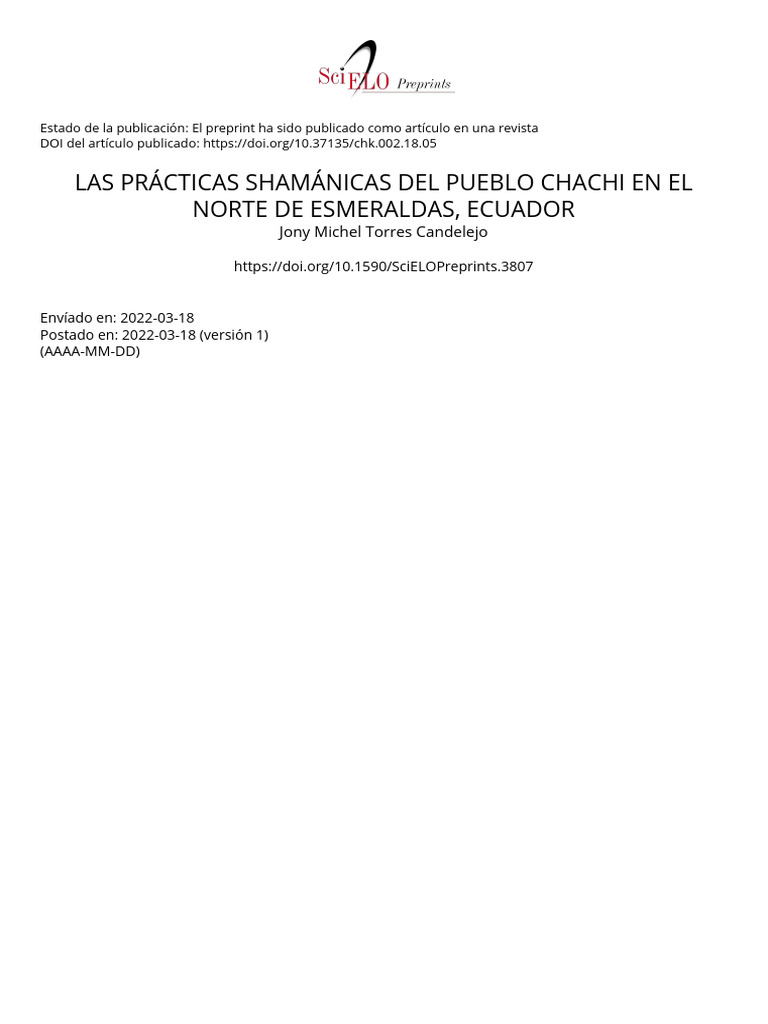 SciELO Preprints

Estado de la publicación: El preprint ha sido publicado como artículo en una revista
DOI del artículo publicado: https://doi.org/10.37135/chk.002.18.05

LAS PRÁCTICAS SHAMÁNICAS DEL PUEBLO CHACHI EN EL NORTE DE ESMERALDAS, ECUADOR
Jony Michel Torres Candelejo

https://doi.org/10.1590/SciELOPreprints.3807

Envíado en: 2022-03-18
Postado en: 2022-03-18 (versión 1)
(AAAA-MM-DD)